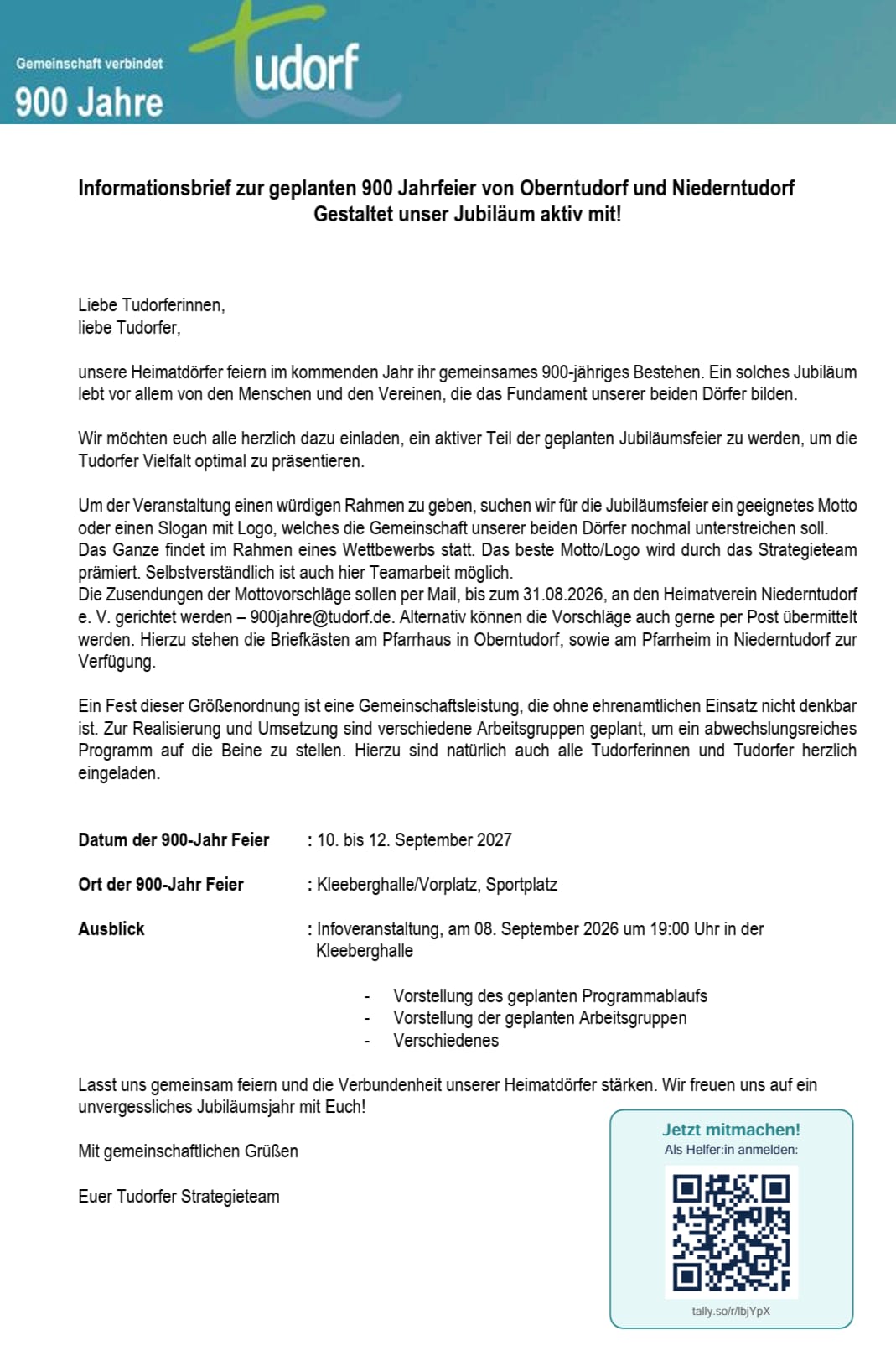 Gemeinschaft verbindet
900 Jahre
tudorf

Informationsbrief zur geplanten 900 Jahrfeier von Oberntudorf und Niederntudorf
Gestaltet unser Jubiläum aktiv mit!

Liebe Tudorferinnen,
liebe Tudorfer,

unsere Heimatdörfer feiern im kommenden Jahr ihr gemeinsames 900-jähriges Bestehen. Ein solches Jubiläum lebt vor allem von den Menschen und den Vereinen, die das Fundament unserer beiden Dörfer bilden.

Wir möchten euch alle herzlich dazu einladen, ein aktiver Teil der geplanten Jubiläumsfeier zu werden, um die Tudorfer Vielfalt optimal zu präsentieren.

Um der Veranstaltung einen würdigen Rahmen zu geben, suchen wir für die Jubiläumsfeier ein geeignetes Motto oder einen Slogan mit Logo, welches die Gemeinschaft unserer beiden Dörfer nochmal unterstreichen soll.
Das Ganze findet im Rahmen eines Wettbewerbs statt. Das beste Motto/Logo wird durch das Strategieteam prämiert. Selbstverständlich ist auch hier Teamarbeit möglich.
Die Zusendungen der Mottovorschläge sollen per Mail, bis zum 31.08.2026, an den Heimatverein Niederntudorf e. V. gerichtet werden – 900jahre@tudorf.de. Alternativ können die Vorschläge auch gerne per Post übermittelt werden. Hierzu stehen die Briefkästen am Pfarrhaus in Oberntudorf, sowie am Pfarrheim in Niederntudorf zur Verfügung.

Ein Fest dieser Größenordnung ist eine Gemeinschaftsleistung, die ohne ehrenamtlichen Einsatz nicht denkbar ist. Zur Realisierung und Umsetzung sind verschiedene Arbeitsgruppen geplant, um ein abwechslungsreiches Programm auf die Beine zu stellen. Hierzu sind natürlich auch alle Tudorferinnen und Tudorfer herzlich eingeladen.

Datum der 900-Jahr Feier : 10. bis 12. September 2027

Ort der 900-Jahr Feier : Kleeberghalle/Vorplatz, Sportplatz

Ausblick : Infoveranstaltung, am 08. September 2026 um 19:00 Uhr in der Kleeberghalle

- Vorstellung des geplanten Programmablaufs
- Vorstellung der geplanten Arbeitsgruppen
- Verschiedenes

Lasst uns gemeinsam feiern und die Verbundenheit unserer Heimatdörfer stärken. Wir freuen uns auf ein unvergessliches Jubiläumsjahr mit Euch!

Mit gemeinschaftlichen Grüßen

Euer Tudorfer Strategieteam

Jetzt mitmachen!
Als Helfer:in anmelden:
tally.so/r/lbjYpX